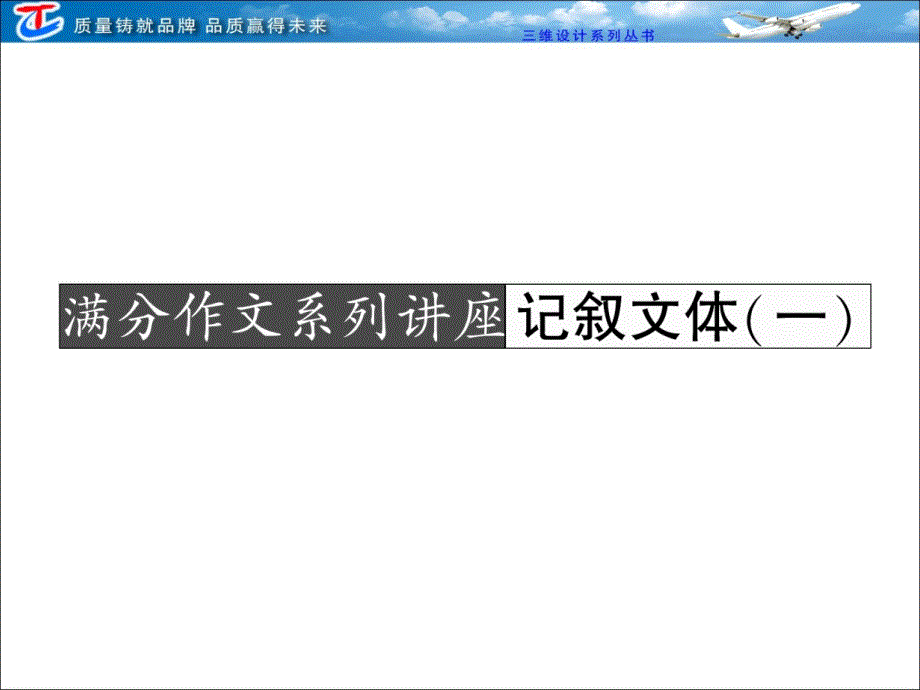 质量铸就品牌 品质赢得未来

三维设计系列丛书

满分作文系列讲座 记叙文体(一)